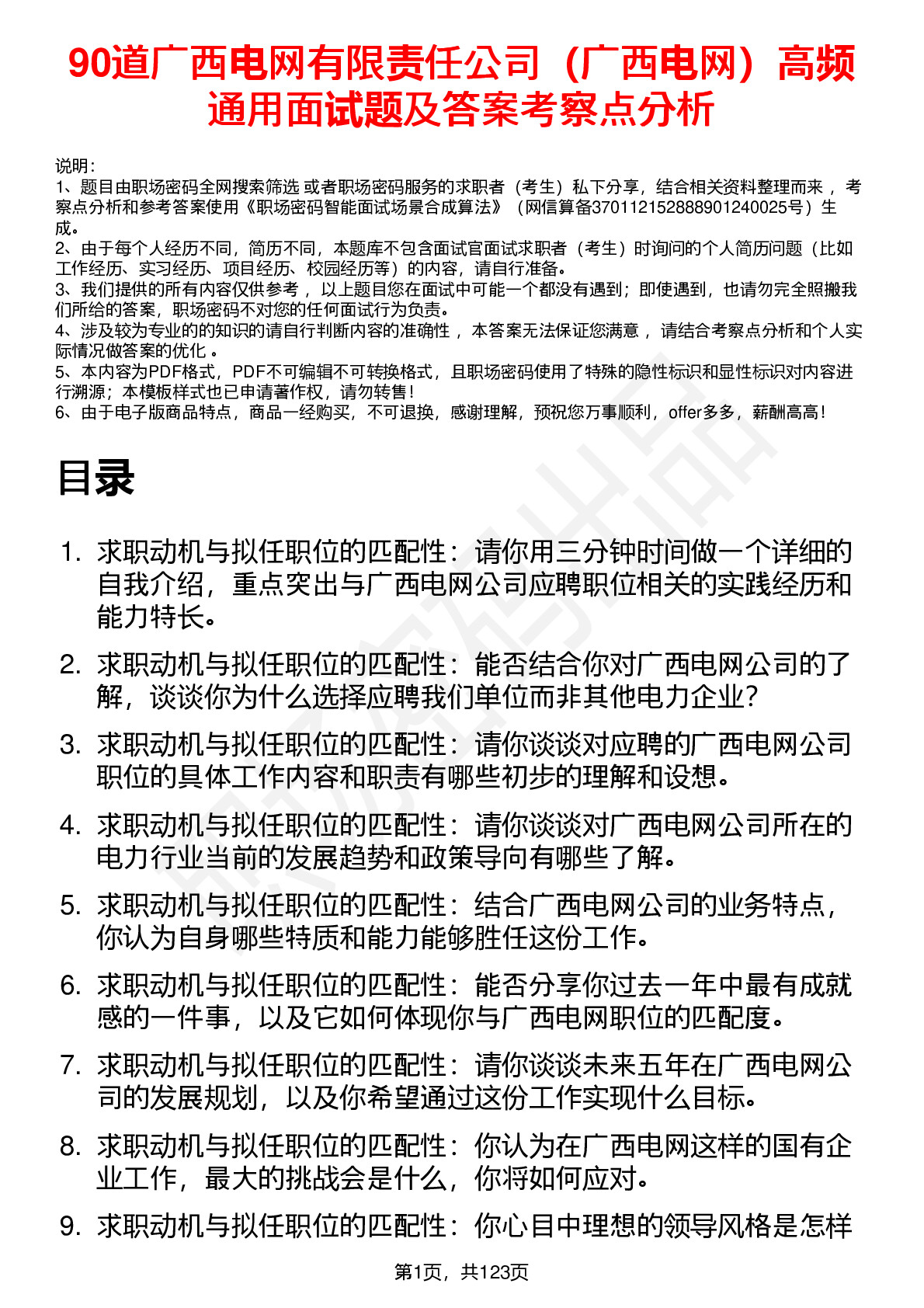 90道广西电网有限责任公司（广西电网）高频通用面试题及答案考察点分析

说明：
1、题目由职场密码全网搜索筛选 或者职场密码服务的求职者（考生）私下分享，结合相关资料整理而来 ，考察点分析和参考答案使用《职场密码智能面试场景合成算法》（网信算备370112152888901240025号）生成。
2、由于每个人经历不同，简历不同，本题库不包含面试官面试求职者（考生）时询问的个人简历问题（比如工作经历、实习经历、项目经历、校园经历等）的内容，请自行准备。
3、我们提供的所有内容仅供参考 ，以上题目您在面试中可能一个都没有遇到；即使遇到，也请勿完全照搬我们所给的答案，职场密码不对您的任何面试行为负责。
4、涉及较为专业的的知识的请自行判断内容的准确性 ，本答案无法保证您满意 ，请结合考察点分析和个人实际情况做答案的优化 。
5、本内容为PDF格式，PDF不可编辑不可转换格式，且职场密码使用了特殊的隐性标识和显性标识对内容进行溯源；本模板样式也已申请著作权，请勿转售！
6、由于电子版商品特点，商品一经购买，不可退换，感谢理解，预祝您万事顺利，offer多多，薪酬高高！

目录

1. 求职动机与拟任职位的匹配性：请你用三分钟时间做一个详细的自我介绍，重点突出与广西电网公司应聘职位相关的实践经历和能力特长。
2. 求职动机与拟任职位的匹配性：能否结合你对广西电网公司的了解，谈谈你为什么选择应聘我们单位而非其他电力企业？
3. 求职动机与拟任职位的匹配性：请你谈谈对应聘的广西电网公司职位的具体工作内容和职责有哪些初步的理解和设想。
4. 求职动机与拟任职位的匹配性：请你谈谈对广西电网公司所在的电力行业当前的发展趋势和政策导向有哪些了解。
5. 求职动机与拟任职位的匹配性：结合广西电网公司的业务特点，你认为自身哪些特质和能力能够胜任这份工作。
6. 求职动机与拟任职位的匹配性：能否分享你过去一年中最有成就感的一件事，以及它如何体现你与广西电网职位的匹配度。
7. 求职动机与拟任职位的匹配性：请你谈谈未来五年在广西电网公司的发展规划，以及你希望通过这份工作实现什么目标。
8. 求职动机与拟任职位的匹配性：你认为在广西电网这样的国有企业工作，最大的挑战会是什么，你将如何应对。
9. 求职动机与拟任职位的匹配性：你心目中理想的领导风格是怎样

第1页，共123页